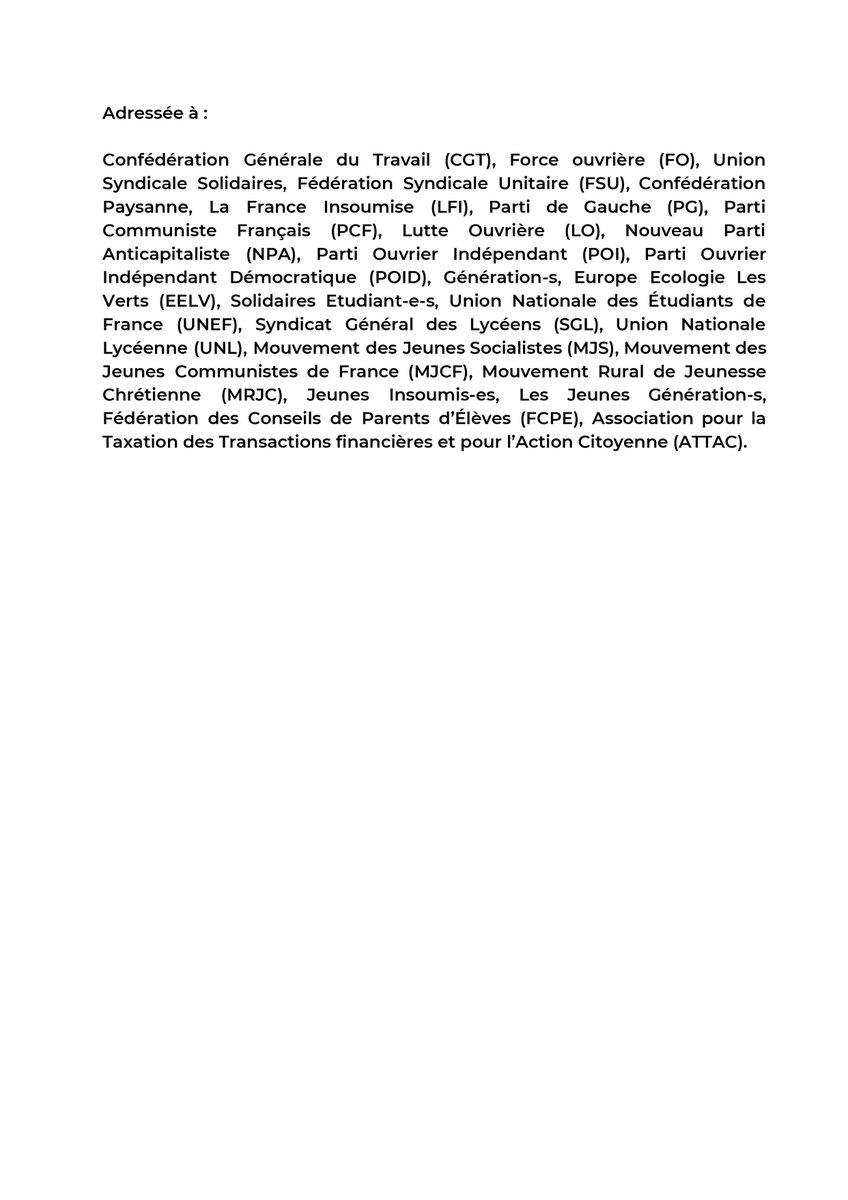 Adressée à :

Confédération Générale du Travail (CGT), Force ouvrière (FO), Union Syndicale Solidaires, Fédération Syndicale Unitaire (FSU), Confédération Paysanne, La France Insoumise (LFI), Parti de Gauche (PG), Parti Communiste Français (PCF), Lutte Ouvrière (LO), Nouveau Parti Anticapitaliste (NPA), Parti Ouvrier Indépendant (POI), Parti Ouvrier Indépendant Démocratique (POID), Génération-s, Europe Ecologie Les Verts (EELV), Solidaires Etudiant-e-s, Union Nationale des Étudiants de France (UNEF), Syndicat Général des Lycéens (SGL), Union Nationale Lycéenne (UNL), Mouvement des Jeunes Socialistes (MJS), Mouvement des Jeunes Communistes de France (MJCF), Mouvement Rural de Jeunesse Chrétienne (MRJC), Jeunes Insoumis-es, Les Jeunes Génération-s, Fédération des Conseils de Parents d'Élèves (FCPE), Association pour la Taxation des Transactions financières et pour l'Action Citoyenne (ATTAC).